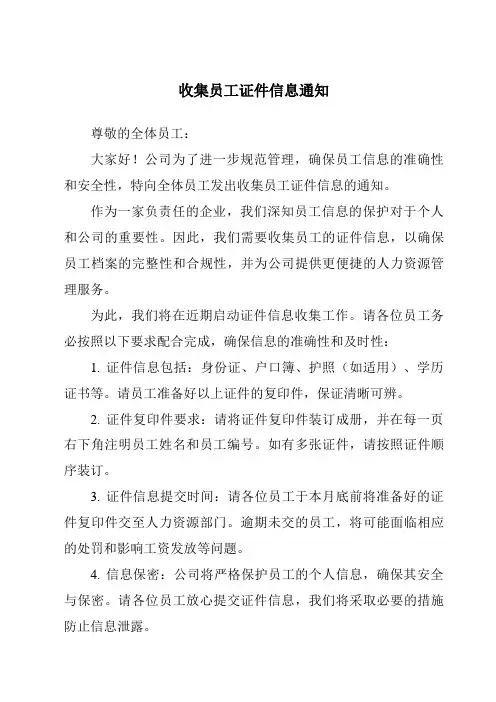 收集员工证件信息通知

尊敬的全体员工：

大家好！公司为了进一步规范管理，确保员工信息的准确性和安全性，特向全体员工发出收集员工证件信息的通知。

作为一家负责任的企业，我们深知员工信息的保护对于个人和公司的重要性。因此，我们需要收集员工的证件信息，以确保员工档案的完整性和合规性，并为公司提供更便捷的人力资源管理服务。

为此，我们将在近期启动证件信息收集工作。请各位员工务必按照以下要求配合完成，确保信息的准确性和及时性：

1. 证件信息包括：身份证、户口簿、护照（如适用）、学历证书等。请员工准备好以上证件的复印件，保证清晰可辨。

2. 证件复印件要求：请将证件复印件装订成册，并在每一页右下角注明员工姓名和员工编号。如有多张证件，请按照证件顺序装订。

3. 证件信息提交时间：请各位员工于本月底前将准备好的证件复印件交至人力资源部门。逾期未交的员工，将可能面临相应的处罚和影响工资发放等问题。

4. 信息保密：公司将严格保护员工的个人信息，确保其安全与保密。请各位员工放心提交证件信息，我们将采取必要的措施防止信息泄露。